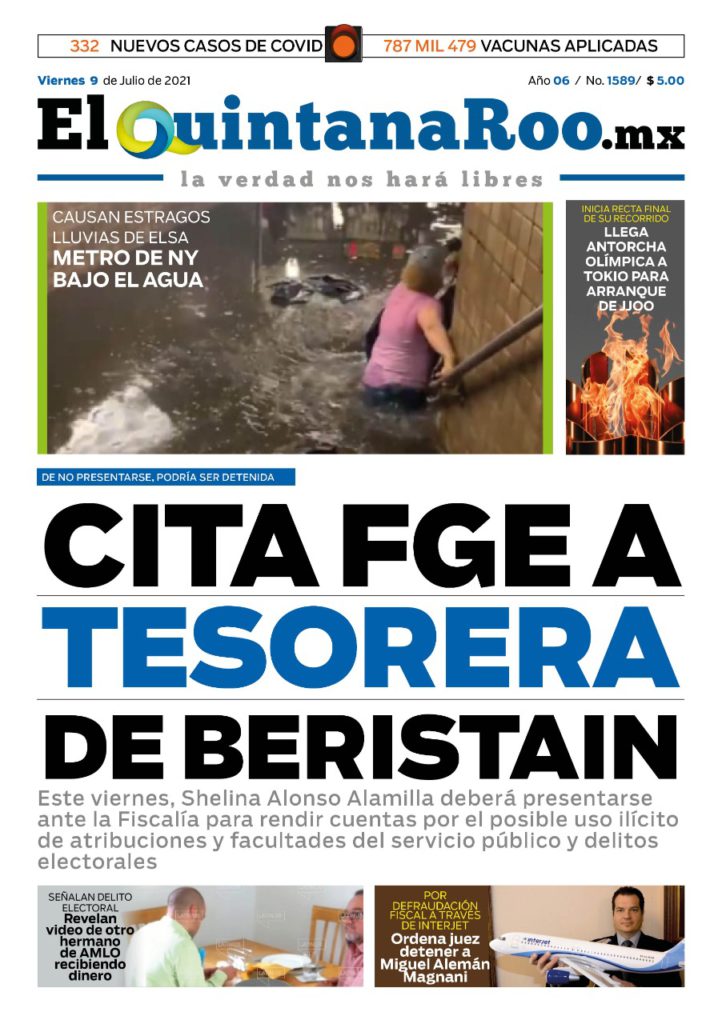 332 NUEVOS CASOS DE COVID 787 MIL 479 VACUNAS APLICADAS

Viernes 9 de Julio de 2021

Año 06 / No. 1589/ $ 5.00

El QuintanaRoo.mx

la verdad nos hará libres

CAUSAN ESTRAGOS LLUVIAS DE ELSA
METRO DE NY BAJO EL AGUA

INICIA RECTA FINAL DE SU RECORRIDO
LLEGA ANTORCHA OLÍMPICA A TOKIO PARA ARRANQUE DE JJOO

DE NO PRESENTARSE, PODRÍA SER DETENIDA

CITA FGE A TESORERA DE BERISTAIN

Este viernes, Shelina Alonso Alamilla deberá presentarse ante la Fiscalía para rendir cuentas por el posible uso ilícito de atribuciones y facultades del servicio público y delitos electorales

SEÑALAN DELITO ELECTORAL
Revelan video de otro hermano de AMLO recibiendo dinero

POR DEFRAUDACIÓN FISCAL A TRAVÉS DE INTERJET
Ordena juez detener a Miguel Alemán Magnani

interjet